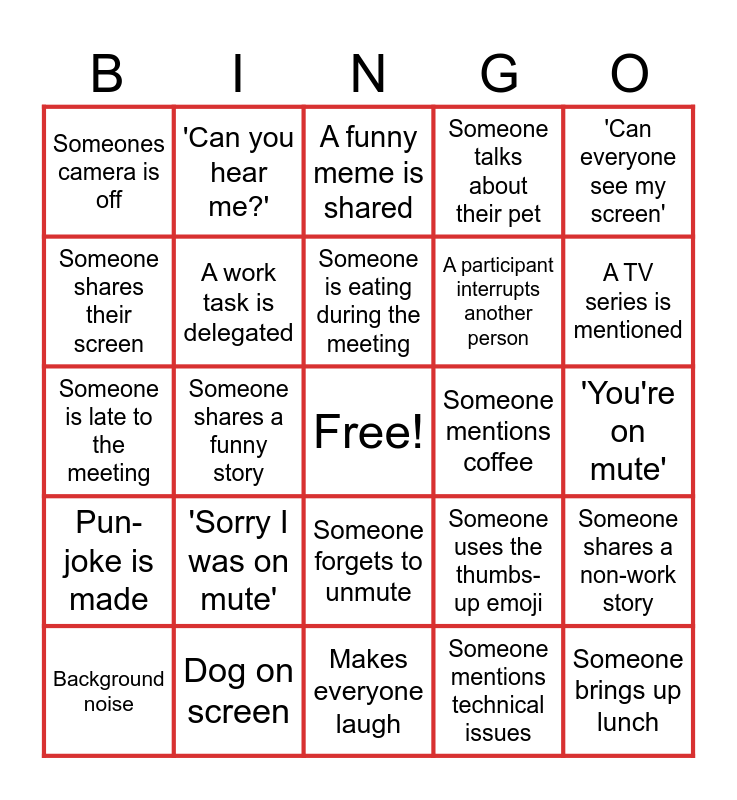 | B | I | N | G | O |
|---|---|---|---|---|
| Someones camera is off | 'Can you hear me?' | A funny meme is shared | Someone talks about their pet | 'Can everyone see my screen' |
| Someone shares their screen | A work task is delegated | Someone is eating during the meeting | A participant interrupts another person | A TV series is mentioned |
| Someone is late to the meeting | Someone shares a funny story | Free! | Someone mentions coffee | 'You're on mute' |
| Pun-joke is made | 'Sorry I was on mute' | Someone forgets to unmute | Someone uses the thumbs-up emoji | Someone shares a non-work story |
| Background noise | Dog on screen | Makes everyone laugh | Someone mentions technical issues | Someone brings up lunch |